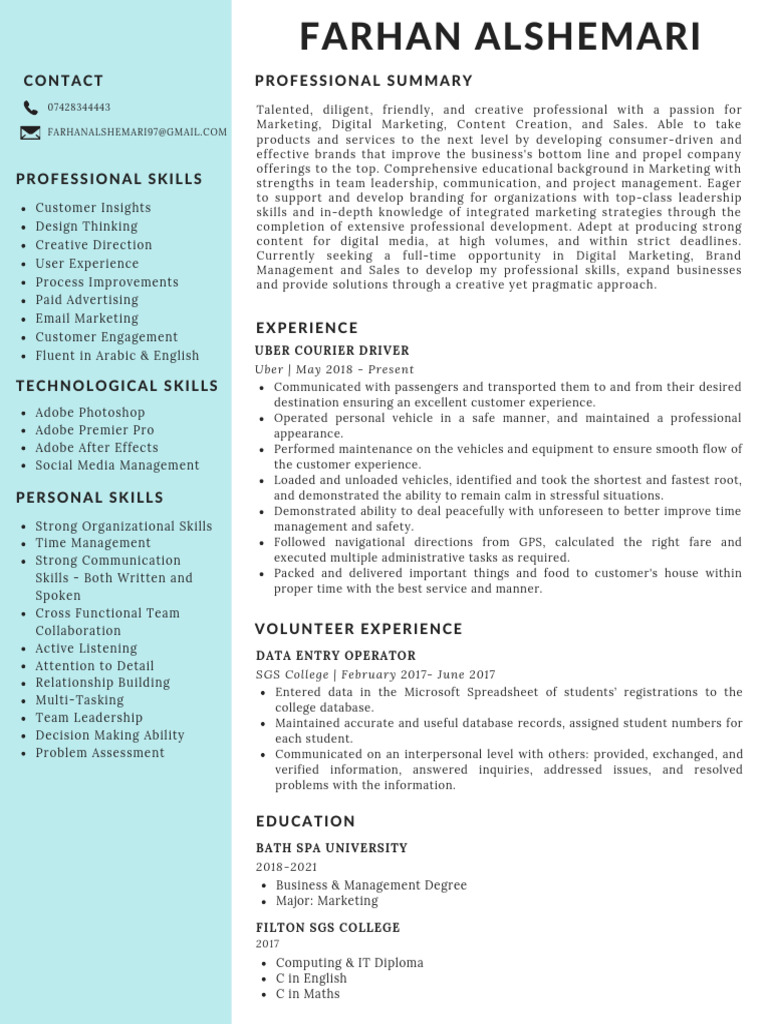 FARHAN ALSHEMARI

CONTACT

07428344443

FARHANALSHEMARI97@GMAIL.COM

PROFESSIONAL SKILLS

- Customer Insights
- Design Thinking
- Creative Direction
- User Experience
- Process Improvements
- Paid Advertising
- Email Marketing
- Customer Engagement
- Fluent in Arabic & English

TECHNOLOGICAL SKILLS

- Adobe Photoshop
- Adobe Premier Pro
- Adobe After Effects
- Social Media Management

PERSONAL SKILLS

- Strong Organizational Skills
- Time Management
- Strong Communication Skills - Both Written and Spoken
- Cross Functional Team Collaboration
- Active Listening
- Attention to Detail
- Relationship Building
- Multi-Tasking
- Team Leadership
- Decision Making Ability
- Problem Assessment

PROFESSIONAL SUMMARY

Talented, diligent, friendly, and creative professional with a passion for Marketing, Digital Marketing, Content Creation, and Sales. Able to take products and services to the next level by developing consumer-driven and effective brands that improve the business's bottom line and propel company offerings to the top. Comprehensive educational background in Marketing with strengths in team leadership, communication, and project management. Eager to support and develop branding for organizations with top-class leadership skills and in-depth knowledge of integrated marketing strategies through the completion of extensive professional development. Adept at producing strong content for digital media, at high volumes, and within strict deadlines. Currently seeking a full-time opportunity in Digital Marketing, Brand Management and Sales to develop my professional skills, expand businesses and provide solutions through a creative yet pragmatic approach.

EXPERIENCE

UBER COURIER DRIVER

Uber | May 2018 - Present

- Communicated with passengers and transported them to and from their desired destination ensuring an excellent customer experience.
- Operated personal vehicle in a safe manner, and maintained a professional appearance.
- Performed maintenance on the vehicles and equipment to ensure smooth flow of the customer experience.
- Loaded and unloaded vehicles, identified and took the shortest and fastest root, and demonstrated the ability to remain calm in stressful situations.
- Demonstrated ability to deal peacefully with unforeseen to better improve time management and safety.
- Followed navigational directions from GPS, calculated the right fare and executed multiple administrative tasks as required.
- Packed and delivered important things and food to customer's house within proper time with the best service and manner.

VOLUNTEER EXPERIENCE

DATA ENTRY OPERATOR

SGS College | February 2017- June 2017

- Entered data in the Microsoft Spreadsheet of students' registrations to the college database.
- Maintained accurate and useful database records, assigned student numbers for each student.
- Communicated on an interpersonal level with others: provided, exchanged, and verified information, answered inquiries, addressed issues, and resolved problems with the information.

EDUCATION

BATH SPA UNIVERSITY

2018-2021

- Business & Management Degree
- Major: Marketing

FILTON SGS COLLEGE

2017

- Computing & IT Diploma
- C in English
- C in Maths